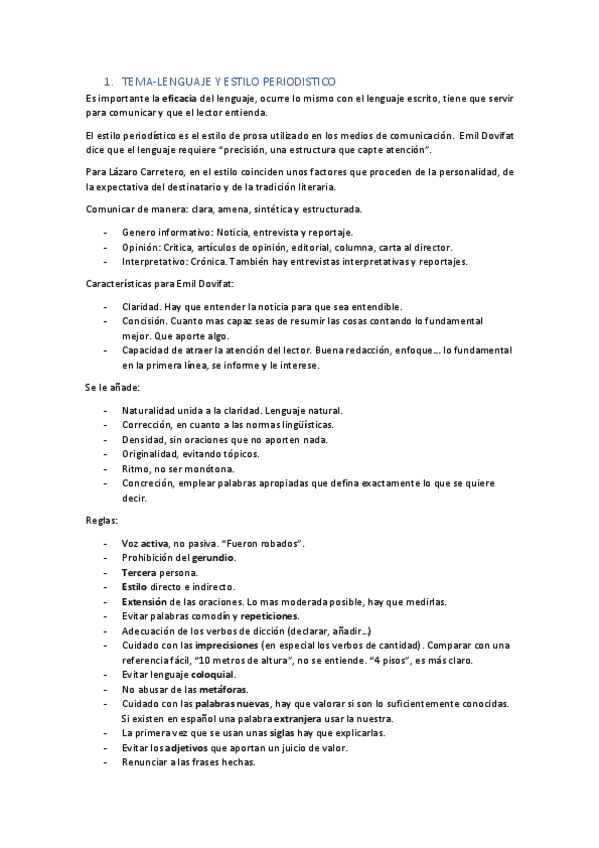 1. TEMA-LENGUAJE Y ESTILO PERIODISTICO

Es importante la eficacia del lenguaje, ocurre lo mismo con el lenguaje escrito, tiene que servir para comunicar y que el lector entienda.

El estilo periodístico es el estilo de prosa utilizado en los medios de comunicación. Emil Dovifat dice que el lenguaje requiere "precisión, una estructura que capte atención".

Para Lázaro Carretero, en el estilo coinciden unos factores que proceden de la personalidad, de la expectativa del destinatario y de la tradición literaria.

Comunicar de manera: clara, amena, sintética y estructurada.

- Genero informativo: Noticia, entrevista y reportaje.
- Opinión: Critica, artículos de opinión, editorial, columna, carta al director.
- Interpretativo: Crónica. También hay entrevistas interpretativas y reportajes.

Características para Emil Dovifat:

- Claridad. Hay que entender la noticia para que sea entendible.
- Concisión. Cuanto mas capaz seas de resumir las cosas contando lo fundamental mejor. Que aporte algo.
- Capacidad de atraer la atención del lector. Buena redacción, enfoque… lo fundamental en la primera línea, se informe y le interese.

Se le añade:

- Naturalidad unida a la claridad. Lenguaje natural.
- Corrección, en cuanto a las normas lingüísticas.
- Densidad, sin oraciones que no aporten nada.
- Originalidad, evitando tópicos.
- Ritmo, no ser monótona.
- Concreción, emplear palabras apropiadas que defina exactamente lo que se quiere decir.

Reglas:

- Voz activa, no pasiva. "Fueron robados".
- Prohibición del gerundio.
- Tercera persona.
- Estilo directo e indirecto.
- Extensión de las oraciones. Lo mas moderada posible, hay que medirlas.
- Evitar palabras comodín y repeticiones.
- Adecuación de los verbos de dicción (declarar, añadir…)
- Cuidado con las imprecisiones (en especial los verbos de cantidad). Comparar con una referencia fácil, "10 metros de altura", no se entiende. "4 pisos", es más claro.
- Evitar lenguaje coloquial.
- No abusar de las metáforas.
- Cuidado con las palabras nuevas, hay que valorar si son lo suficientemente conocidas. Si existen en español una palabra extranjera usar la nuestra.
- La primera vez que se usan unas siglas hay que explicarlas.
- Evitar los adjetivos que aportan un juicio de valor.
- Renunciar a las frases hechas.